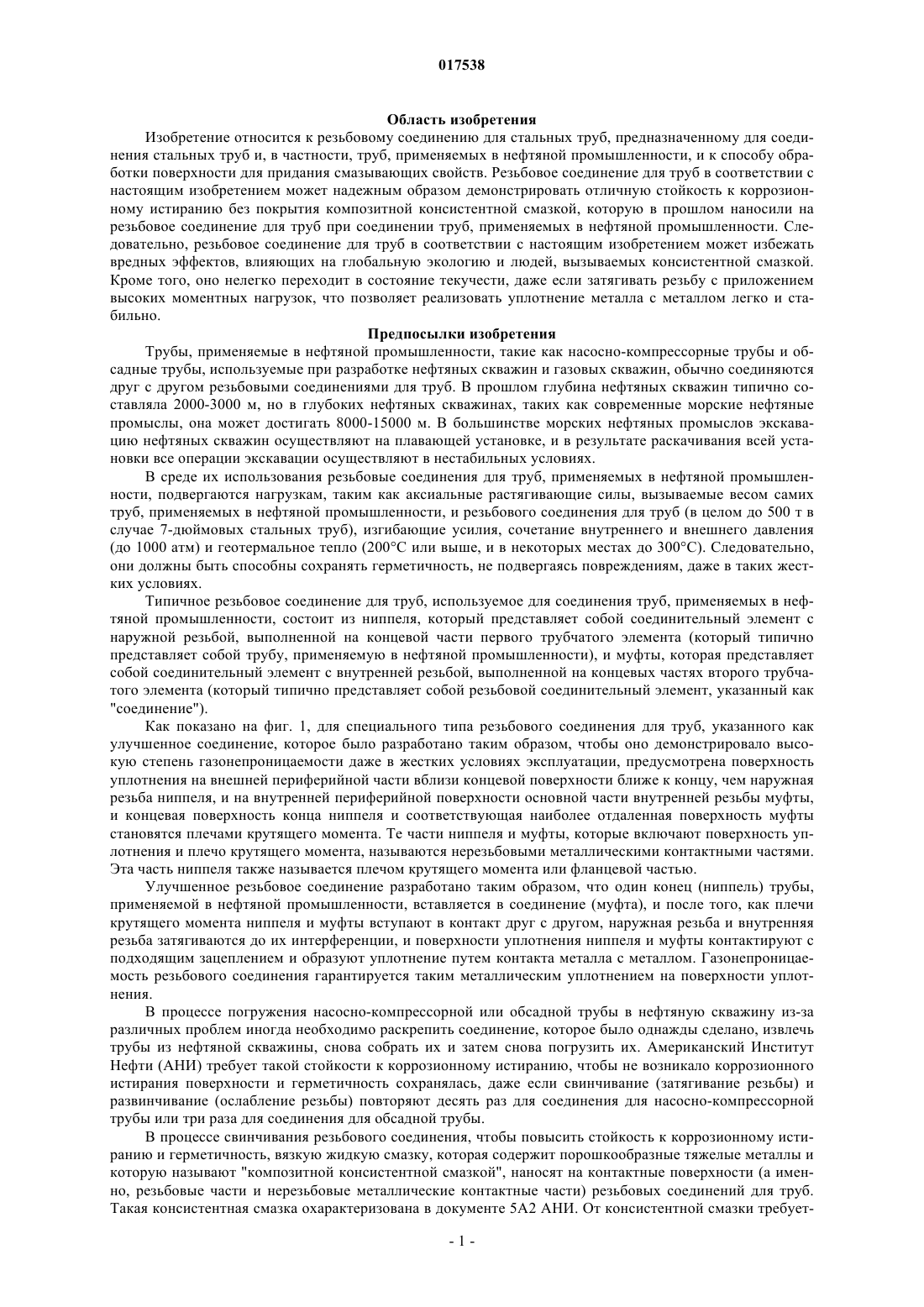 017538

Область изобретения

Изобретение относится к резьбовому соединению для стальных труб, предназначенному для соединения стальных труб и, в частности, труб, применяемых в нефтяной промышленности, и к способу обработки поверхности для придания смазывающих свойств. Резьбовое соединение для труб в соответствии с настоящим изобретением может надежным образом демонстрировать отличную стойкость к коррозионному истиранию без покрытия композитной консистентной смазкой, которую в прошлом наносили на резьбовое соединение для труб при соединении труб, применяемых в нефтяной промышленности. Следовательно, резьбовое соединение для труб в соответствии с настоящим изобретением может избежать вредных эффектов, влияющих на глобальную экологию и людей, вызываемых консистентной смазкой. Кроме того, оно нелегко переходит в состояние текучести, даже если затягивать резьбу с приложением высоких моментных нагрузок, что позволяет реализовать уплотнение металла с металлом легко и стабильно.

Предпосылки изобретения

Трубы, применяемые в нефтяной промышленности, такие как насосно-компрессорные трубы и обсадные трубы, используемые при разработке нефтяных скважин и газовых скважин, обычно соединяются друг с другом резьбовыми соединениями для труб. В прошлом глубина нефтяных скважин типично составляла 2000-3000 м, но в глубоких нефтяных скважинах, таких как современные морские нефтяные промыслы, она может достигать 8000-15000 м. В большинстве морских нефтяных промыслов экскавацию нефтяных скважин осуществляют на плавающей установке, и в результате раскачивания всей установки все операции экскавации осуществляют в нестабильных условиях.

В среде их использования резьбовые соединения для труб, применяемых в нефтяной промышленности, подвергаются нагрузкам, таким как аксиальные растягивающие силы, вызываемые весом самих труб, применяемых в нефтяной промышленности, и резьбового соединения для труб (в целом до 500 т в случае 7-дюймовых стальных труб), изгибающие усилия, сочетание внутреннего и внешнего давления (до 1000 атм) и геотермальное тепло (200°С или выше, и в некоторых местах до 300°С). Следовательно, они должны быть способны сохранять герметичность, не подвергаясь повреждениям, даже в таких жестких условиях.

Типичное резьбовое соединение для труб, используемое для соединения труб, применяемых в нефтяной промышленности, состоит из ниппеля, который представляет собой соединительный элемент с наружной резьбой, выполненной на концевой части первого трубчатого элемента (который типично представляет собой трубу, применяемую в нефтяной промышленности), и муфты, которая представляет собой соединительный элемент с внутренней резьбой, выполненной на концевых частях второго трубчатого элемента (который типично представляет собой резьбовой соединительный элемент, указанный как "соединение").

Как показано на фиг. 1, для специального типа резьбового соединения для труб, указанного как улучшенное соединение, которое было разработано таким образом, чтобы оно демонстрировало высокую степень газонепроницаемости даже в жестких условиях эксплуатации, предусмотрена поверхность уплотнения на внешней периферийной части вблизи концевой поверхности ближе к концу, чем наружная резьба ниппеля, и на внутренней периферийной поверхности основной части внутренней резьбы муфты, и концевая поверхность конца ниппеля и соответствующая наиболее отдаленная поверхность муфты становятся плечами крутящего момента. Те части ниппеля и муфты, которые включают поверхность уплотнения и плечо крутящего момента, называются нерезьбовыми металлическими контактными частями. Эта часть ниппеля также называется плечом крутящего момента или фланцевой частью.

Улучшенное резьбовое соединение разработано таким образом, что один конец (ниппель) трубы, применяемой в нефтяной промышленности, вставляется в соединение (муфта), и после того, как плечи крутящего момента ниппеля и муфты вступают в контакт друг с другом, наружная резьба и внутренняя резьба затягиваются до их интерференции, и поверхности уплотнения ниппеля и муфты контактируют с подходящим зацеплением и образуют уплотнение путем контакта металла с металлом. Газонепроницаемость резьбового соединения гарантируется таким металлическим уплотнением на поверхности уплотнения.

В процессе погружения насосно-компрессорной или обсадной трубы в нефтяную скважину из-за различных проблем иногда необходимо раскрепить соединение, которое было однажды сделано, извлечь трубы из нефтяной скважины, снова собрать их и затем снова погрузить их. Американский Институт Нефти (АНИ) требует такой стойкости к коррозионному истиранию, чтобы не возникало коррозионного истирания поверхности и герметичность сохранялась, даже если свинчивание (затягивание резьбы) и развинчивание (ослабление резьбы) повторяют десять раз для соединения для насосно-компрессорной трубы или три раза для соединения для обсадной трубы.

В процессе свинчивания резьбового соединения, чтобы повысить стойкость к коррозионному истиранию и герметичность, вязкую жидкую смазку, которая содержит порошкообразные тяжелые металлы и которую называют "композитной консистентной смазкой", наносят на контактные поверхности (а именно, резьбовые части и нерезьбовые металлические контактные части) резьбовых соединений для труб. Такая консистентная смазка охарактеризована в документе 5А2 АНИ. От консистентной смазки требует-

- 1 -